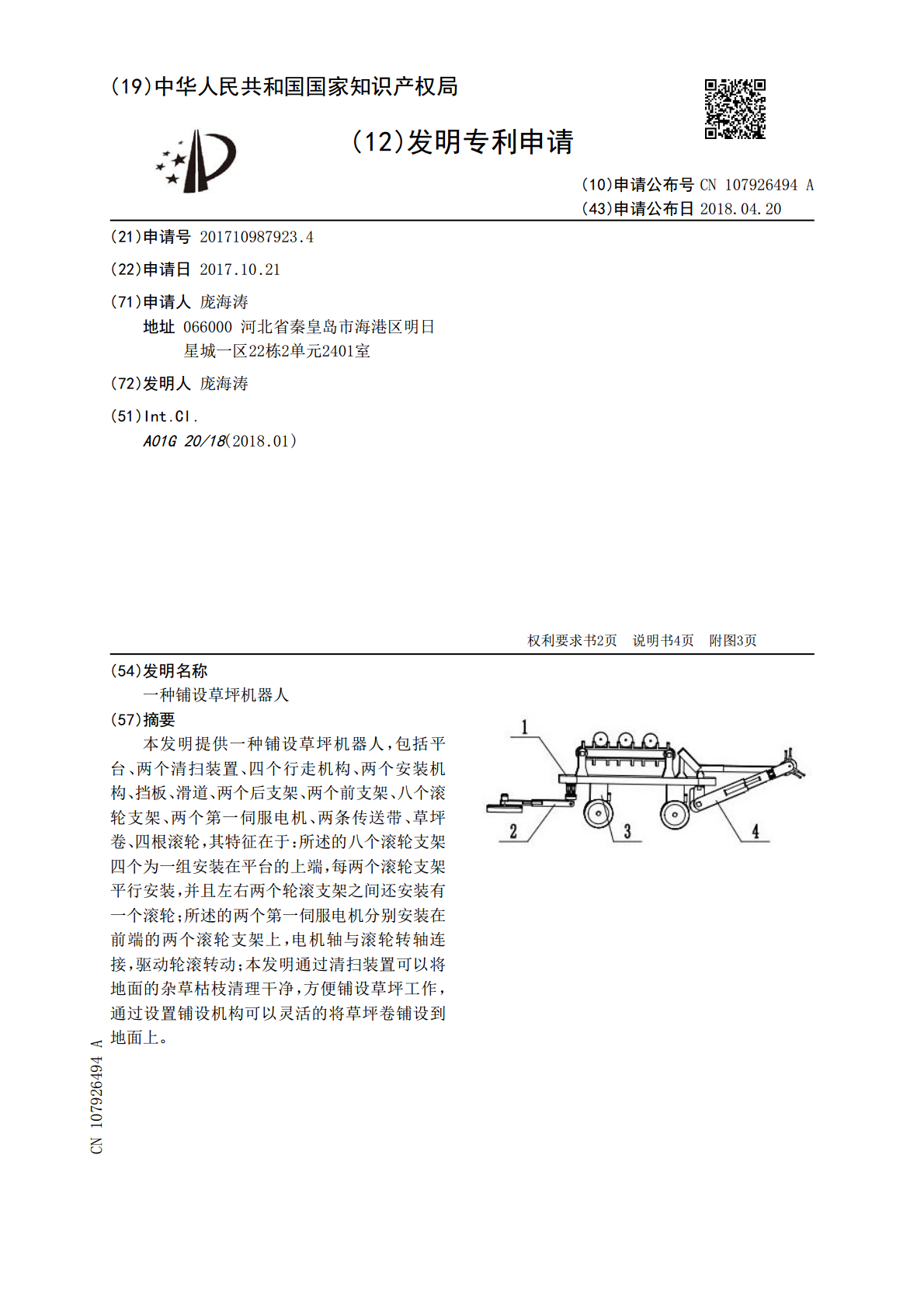 (19)中华人民共和国国家知识产权局

(12)发明专利申请

(10)申请公布号 CN 107926494 A
(43)申请公布日 2018.04.20

(21)申请号 201710987923.4

(22)申请日 2017.10.21

(71)申请人 庞海涛
地址 066000 河北省秦皇岛市海港区明日星城一区22栋2单元2401室

(72)发明人 庞海涛

(51)Int.Cl.
A01G 20/18(2018.01)

权利要求书2页 说明书4页 附图3页

(54)发明名称
一种铺设草坪机器人

(57)摘要
本发明提供一种铺设草坪机器人，包括平台、两个清扫装置、四个行走机构、两个安装机构、挡板、滑道、两个后支架、两个前支架、八个滚轮支架、两个第一伺服电机、两条传送带、草坪卷、四根滚轮，其特征在于：所述的八个滚轮支架四个为一组安装在平台的上端，每两个滚轮支架平行安装，并且左右两个轮滚支架之间还安装有一个滚轮；所述的两个第一伺服电机分别安装在前端的两个滚轮支架上，电机轴与滚轮转轴连接，驱动轮滚转动；本发明通过清扫装置可以将地面的杂草枯枝清理干净，方便铺设草坪工作，通过设置铺设机构可以灵活的将草坪卷铺设到地面上。

1
2
3
4

CN 107926494 A